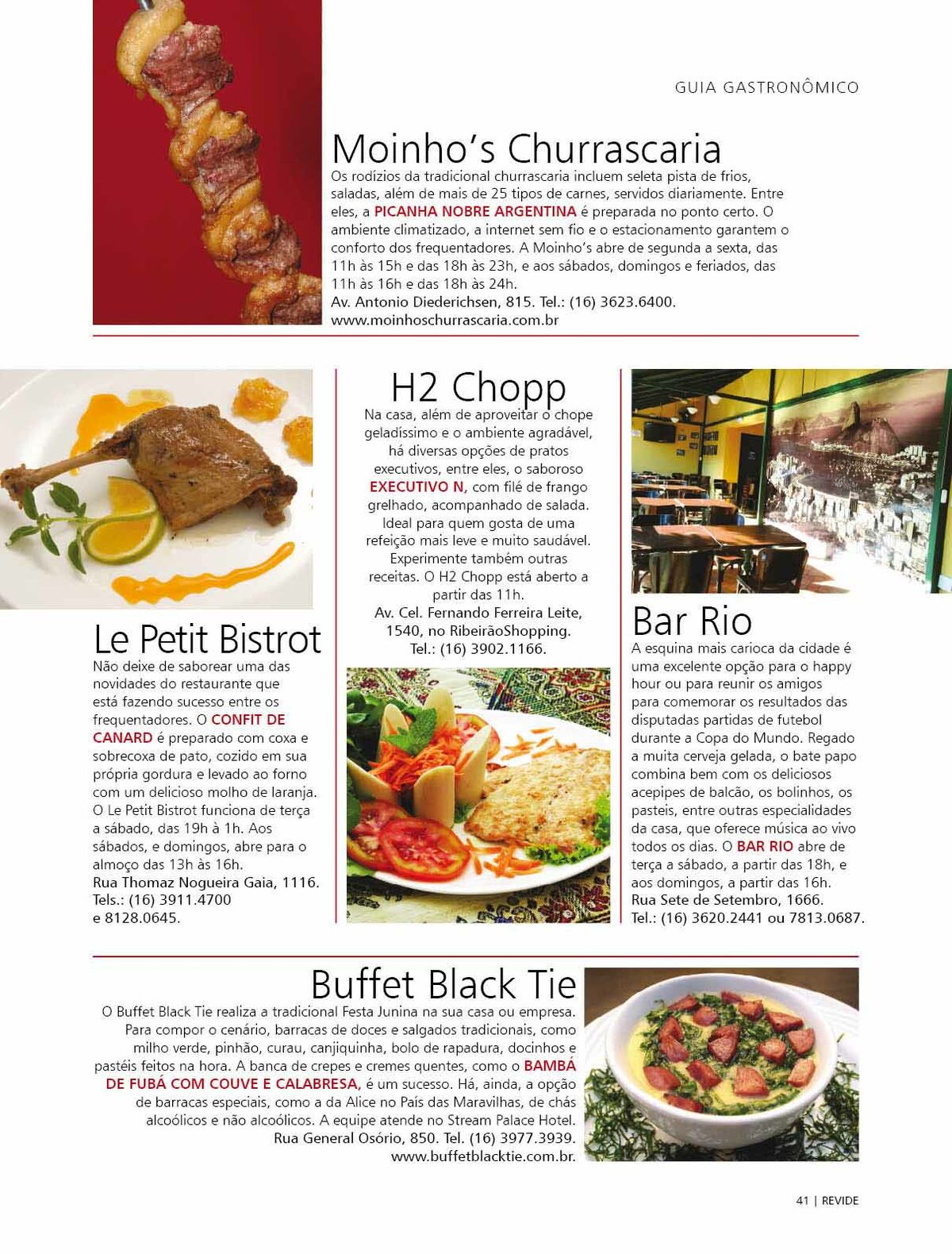 GUIA GASTRONÔMICO

Moinho's Churrascaria
Os rodízios da tradicional churrascaria incluem seleta pista de frios, saladas, além de mais de 25 tipos de carnes, servidos diariamente. Entre eles, a PICANHA NOBRE ARGENTINA é preparada no ponto certo. O ambiente climatizado, a internet sem fio e o estacionamento garantem o conforto dos frequentadores. A Moinho's abre de segunda a sexta, das 11h às 15h e das 18h às 23h, e aos sábados, domingos e feriados, das 11h às 16h e das 18h às 24h.
Av. Antonio Diederichsen, 815. Tel.: (16) 3623.6400.
www.moinhoschurrascaria.com.br

Le Petit Bistrot
Não deixe de saborear uma das novidades do restaurante que está fazendo sucesso entre os frequentadores. O CONFIT DE CANARD é preparado com coxa e sobrecoxa de pato, cozido em sua própria gordura e levado ao forno com um delicioso molho de laranja. O Le Petit Bistrot funciona de terça a sábado, das 19h à 1h. Aos sábados, e domingos, abre para o almoço das 13h às 16h.
Rua Thomaz Nogueira Gaia, 1116.
Tels.: (16) 3911.4700
e 8128.0645.

H2 Chopp
Na casa, além de aproveitar o chope geladíssimo e o ambiente agradável, há diversas opções de pratos executivos, entre eles, o saboroso EXECUTIVO N, com filé de frango grelhado, acompanhado de salada. Ideal para quem gosta de uma refeição mais leve e muito saudável. Experimente também outras receitas. O H2 Chopp está aberto a partir das 11h.
Av. Cel. Fernando Ferreira Leite, 1540, no RibeirãoShopping.
Tel.: (16) 3902.1166.

Bar Rio
A esquina mais carioca da cidade é uma excelente opção para o happy hour ou para reunir os amigos para comemorar os resultados das disputadas partidas de futebol durante a Copa do Mundo. Regado a muita cerveja gelada, o bate papo combina bem com os deliciosos acepipes de balcão, os bolinhos, os pasteis, entre outras especialidades da casa, que oferece música ao vivo todos os dias. O BAR RIO abre de terça a sábado, a partir das 18h, e aos domingos, a partir das 16h.
Rua Sete de Setembro, 1666.
Tel.: (16) 3620.2441 ou 7813.0687.

Buffet Black Tie
O Buffet Black Tie realiza a tradicional Festa Junina na sua casa ou empresa. Para compor o cenário, barracas de doces e salgados tradicionais, como milho verde, pinhão, curau, canjiquinha, bolo de rapadura, docinhos e pastéis feitos na hora. A banca de crepes e cremes quentes, como o BAMBÁ DE FUBÁ COM COUVE E CALABRESA, é um sucesso. Há, ainda, a opção de barracas especiais, como a da Alice no País das Maravilhas, de chás alcoólicos e não alcoólicos. A equipe atende no Stream Palace Hotel.
Rua General Osório, 850. Tel. (16) 3977.3939.
www.buffetblacktie.com.br.

41 | REVIDE